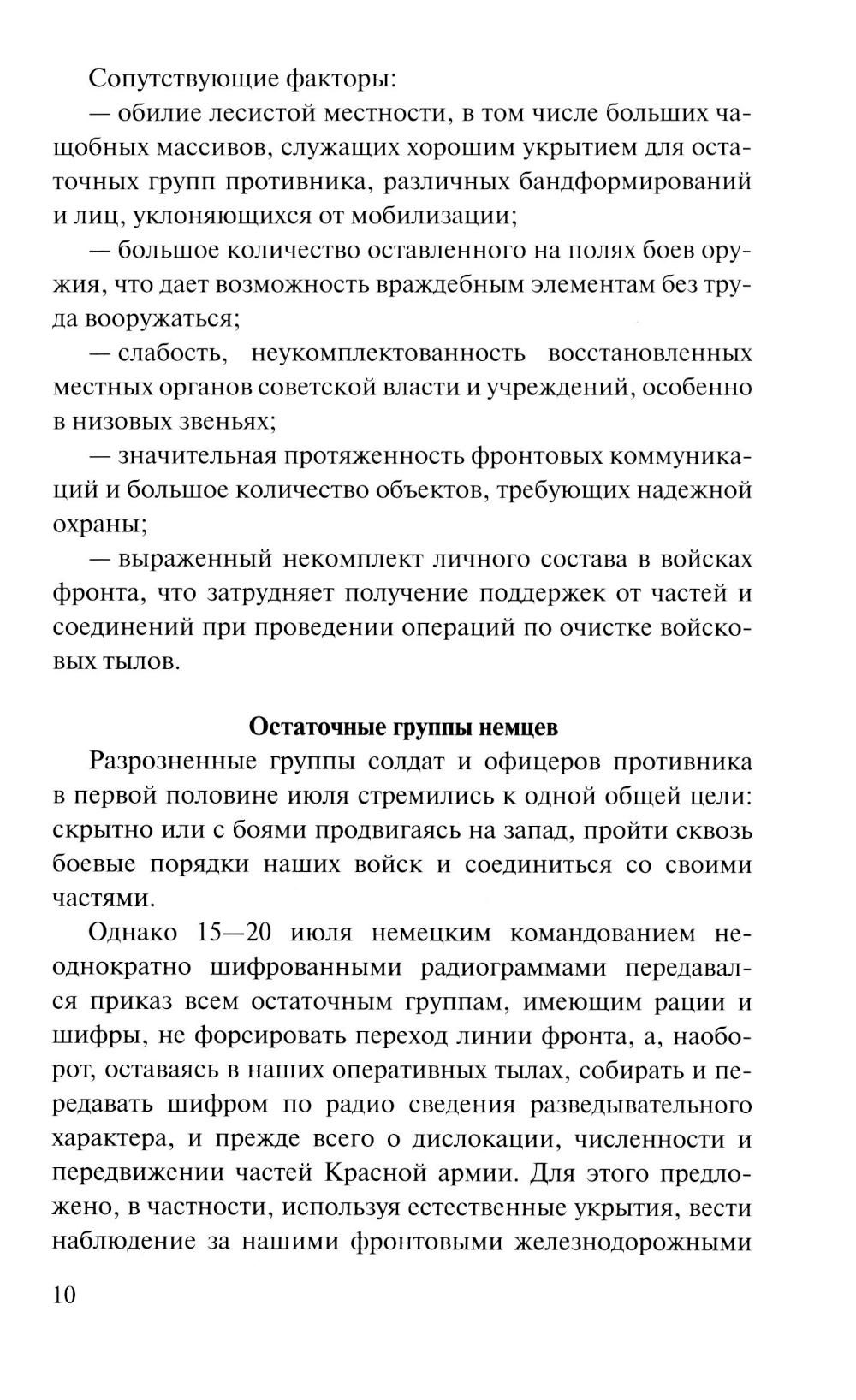 Сопутствующие факторы:

— обилие лесистой местности, в том числе больших чащобных массивов, служащих хорошим укрытием для остаточных групп противника, различных бандформирований и лиц, уклоняющихся от мобилизации;

— большое количество оставленного на полях боев оружия, что дает возможность враждебным элементам без труда вооружаться;

— слабость, неукомплектованность восстановленных местных органов советской власти и учреждений, особенно в низовых звеньях;

— значительная протяженность фронтовых коммуникаций и большое количество объектов, требующих надежной охраны;

— выраженный некомплект личного состава в войсках фронта, что затрудняет получение поддержек от частей и соединений при проведении операций по очистке войсковых тылов.

Остаточные группы немцев

Разрозненные группы солдат и офицеров противника в первой половине июля стремились к одной общей цели: скрытно или с боями продвигаясь на запад, пройти сквозь боевые порядки наших войск и соединиться со своими частями.

Однако 15—20 июля немецким командованием неоднократно шифрованными радиограммами передавался приказ всем остаточным группам, имеющим рации и шифры, не форсировать переход линии фронта, а, наоборот, оставаясь в наших оперативных тылах, собирать и передавать шифром по радио сведения разведывательного характера, и прежде всего о дислокации, численности и передвижении частей Красной армии. Для этого предложено, в частности, используя естественные укрытия, вести наблюдение за нашими фронтовыми железнодорожными

10